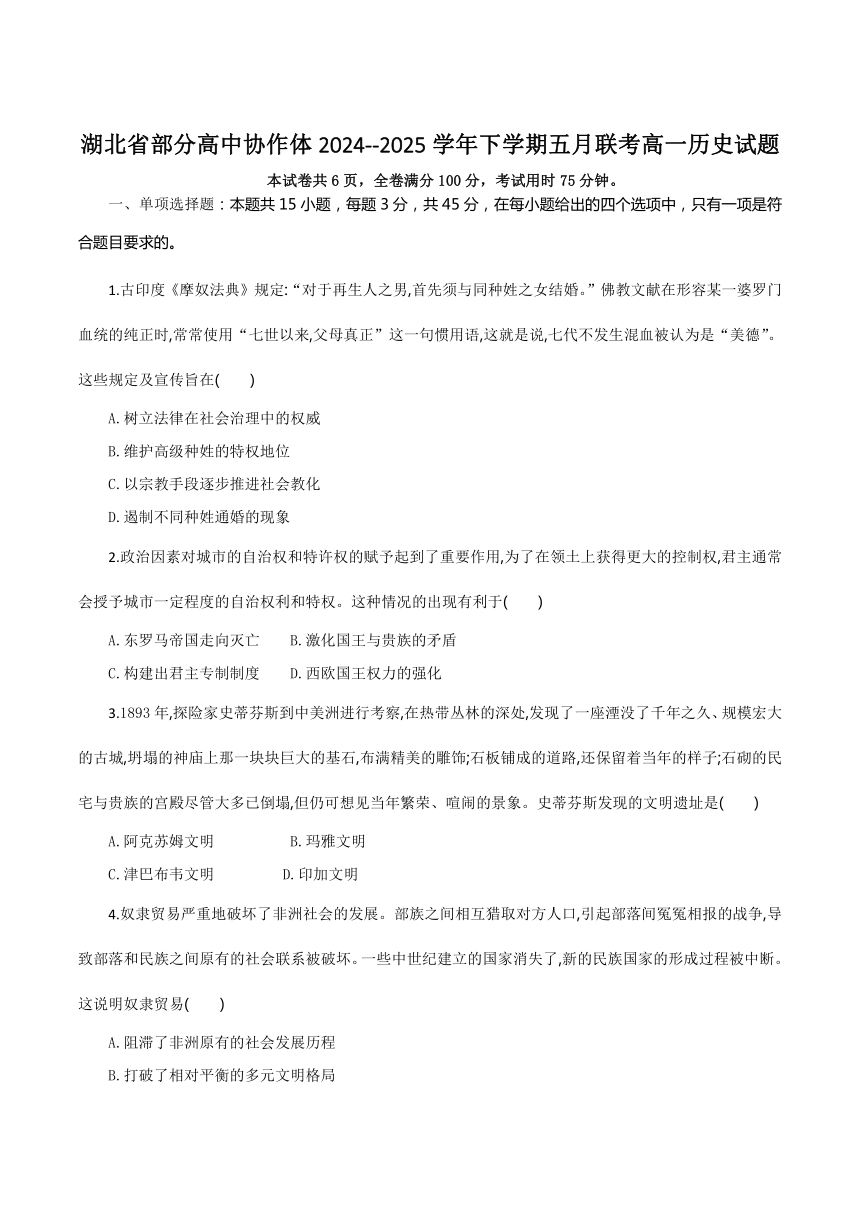 湖北省部分高中协作体 2024--2025 学年下学期五月联考高一历史试题

本试卷共 6 页，全卷满分 100 分，考试用时 75 分钟。

一、单项选择题：本题共 15 小题，每题 3 分，共 45 分，在每小题给出的四个选项中，只有一项是符合题目要求的。

1.古印度《摩奴法典》规定:“对于再生人之男,首先须与同种姓之女结婚。”佛教文献在形容某一婆罗门血统的纯正时,常常使用“七世以来,父母真正”这一句惯用语,这就是说,七代不发生混血被认为是“美德”。这些规定及宣传旨在(　　)

A. 树立法律在社会治理中的权威

B. 维护高级种姓的特权地位

C. 以宗教手段逐步推进社会教化

D. 遏制不同种姓通婚的现象

2.政治因素对城市的自治权和特许权的赋予起到了重要作用,为了在领土上获得更大的控制权,君主通常会授予城市一定程度的自治权利和特权。这种情况的出现有利于(　　)

A. 东罗马帝国走向灭亡　　B. 激化国王与贵族的矛盾

C. 构建出君主专制制度　　D. 西欧国王权力的强化

3.1893 年,探险家史蒂芬斯到中美洲进行考察,在热带丛林的深处,发现了一座湮没了千年之久、规模宏大的古城,坍塌的神庙上那一块块巨大的基石,布满精美的雕饰;石板铺成的道路,还保留着当年的样子;石砌的民宅与贵族的宫殿尽管大多已倒塌,但仍可想见当年繁荣、喧闹的景象。史蒂芬斯发现的文明遗址是(　　)

A. 阿克苏姆文明　　B. 玛雅文明

C. 津巴布韦文明　　D. 印加文明

4.奴隶贸易严重地破坏了非洲社会的发展。部族之间相互猎取对方人口,引起部落间冤冤相报的战争,导致部落和民族之间原有的社会联系被破坏。一些中世纪建立的国家消失了,新的民族国家的形成过程被中断。这说明奴隶贸易(　　)

A. 阻滞了非洲原有的社会发展历程

B. 打破了相对平衡的多元文明格局